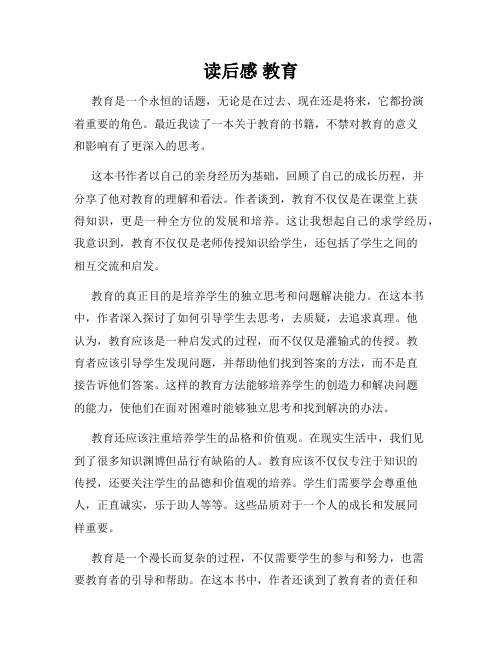 读后感 教育

教育是一个永恒的话题，无论是在过去、现在还是将来，它都扮演着重要的角色。最近我读了一本关于教育的书籍，不禁对教育的意义和影响有了更深入的思考。

这本书作者以自己的亲身经历为基础，回顾了自己的成长历程，并分享了他对教育的理解和看法。作者谈到，教育不仅仅是在课堂上获得知识，更是一种全方位的发展和培养。这让我想起自己的求学经历，我意识到，教育不仅仅是老师传授知识给学生，还包括了学生之间的相互交流和启发。

教育的真正目的是培养学生的独立思考和问题解决能力。在这本书中，作者深入探讨了如何引导学生去思考，去质疑，去追求真理。他认为，教育应该是一种启发式的过程，而不仅仅是灌输式的传授。教育者应该引导学生发现问题，并帮助他们找到答案的方法，而不是直接告诉他们答案。这样的教育方法能够培养学生的创造力和解决问题的能力，使他们在面对困难时能够独立思考和找到解决的办法。

教育还应该注重培养学生的品格和价值观。在现实生活中，我们见到了很多知识渊博但品行有缺陷的人。教育应该不仅仅专注于知识的传授，还要关注学生的品德和价值观的培养。学生们需要学会尊重他人，正直诚实，乐于助人等等。这些品质对于一个人的成长和发展同样重要。

教育是一个漫长而复杂的过程，不仅需要学生的参与和努力，也需要教育者的引导和帮助。在这本书中，作者还谈到了教育者的责任和